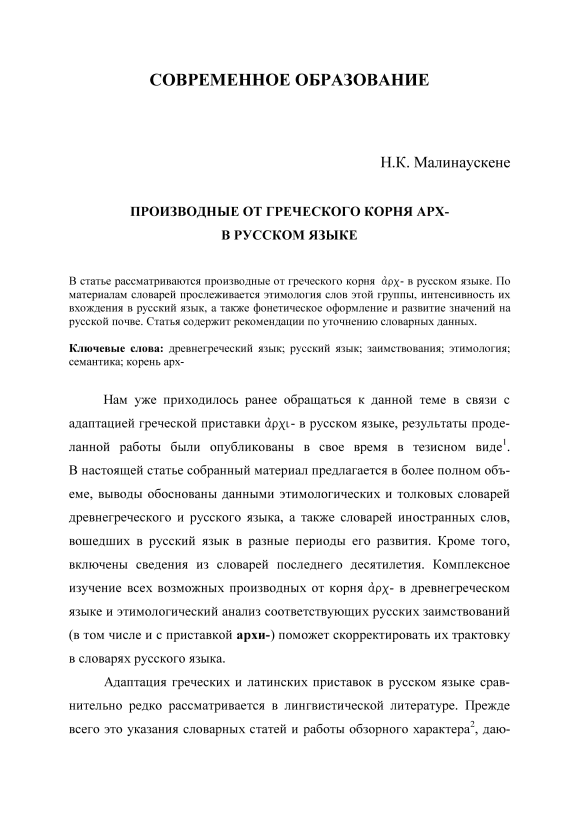 СОВРЕМЕННОЕ ОБРАЗОВАНИЕ

Н.К. Малинаускене

ПРОИЗВОДНЫЕ ОТ ГРЕЧЕСКОГО КОРНЯ АРХ-
В РУССКОМ ЯЗЫКЕ

В статье рассматриваются производные от греческого корня ἀρχ- в русском языке. По материалам словарей прослеживается этимология слов этой группы, интенсивность их вхождения в русский язык, а также фонетическое оформление и развитие значений на русской почве. Статья содержит рекомендации по уточнению словарных данных.

Ключевые слова: древнегреческий язык; русский язык; заимствования; этимология; семантика; корень арх-

Нам уже приходилось ранее обращаться к данной теме в связи с адаптацией греческой приставки ἀρχι- в русском языке, результаты проделанной работы были опубликованы в свое время в тезисном виде$^1$. В настоящей статье собранный материал предлагается в более полном объеме, выводы обоснованы данными этимологических и толковых словарей древнегреческого и русского языка, а также словарей иностранных слов, вошедших в русский язык в разные периоды его развития. Кроме того, включены сведения из словарей последнего десятилетия. Комплексное изучение всех возможных производных от корня ἀρχ- в древнегреческом языке и этимологический анализ соответствующих русских заимствований (в том числе и с приставкой архи-) поможет скорректировать их трактовку в словарях русского языка.

Адаптация греческих и латинских приставок в русском языке сравнительно редко рассматривается в лингвистической литературе. Прежде всего это указания словарных статей и работы обзорного характера$^2$, даю-